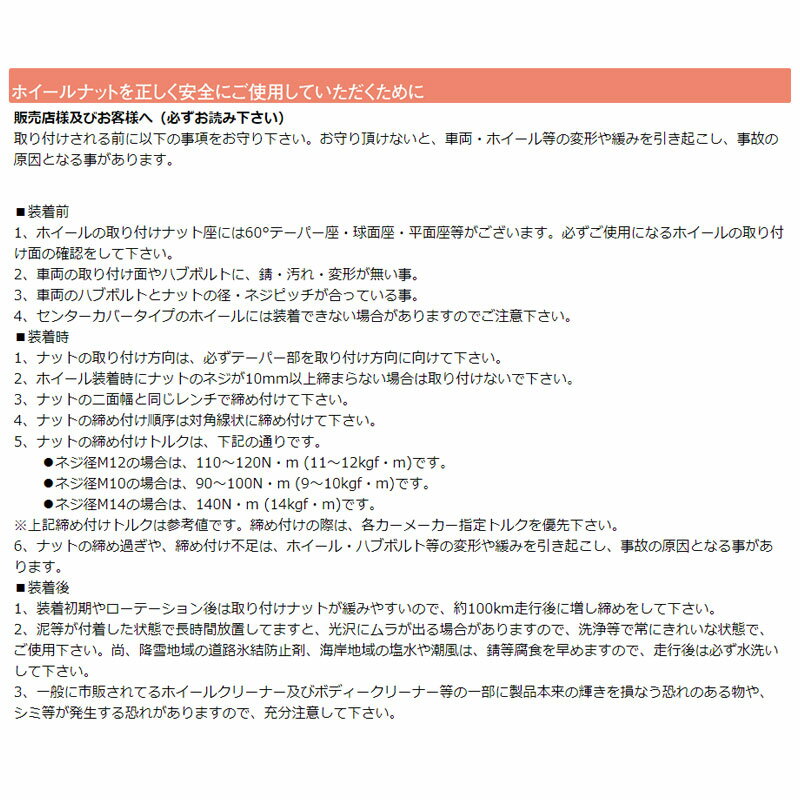 ホイールナットを正しく安全にご使用していただくために

販売店様及びお客様へ（必ずお読み下さい）
取り付けされる前に以下の事項をお守り下さい。お守り頂けないと、車両・ホイール等の変形や緩みを引き起こし、事故の原因となる事があります。

■装着前
1、ホイールの取り付けナット座には60°テーパー座・球面座・平面座等がございます。必ずご使用になるホイールの取り付け面の確認をして下さい。
2、車両の取り付け面やハブボルトに、錆・汚れ・変形が無い事。
3、車両のハブボルトとナットの径・ネジピッチが合っている事。
4、センターカバータイプのホイールには装着できない場合がありますのでご注意下さい。
■装着時
1、ナットの取り付け方向は、必ずテーパー部を取り付け方向に向けて下さい。
2、ホイール装着時にナットのネジが10mm以上締まらない場合は取り付けないで下さい。
3、ナットの二面幅と同じレンチで締め付けて下さい。
4、ナットの締め付け順序は対角線状に締め付けて下さい。
5、ナットの締め付けトルクは、下記の通りです。
●ネジ径M12の場合は、110～120N・m (11～12kgf・m)です。
●ネジ径M10の場合は、90～100N・m (9～10kgf・m)です。
●ネジ径M14の場合は、140N・m (14kgf・m)です。
※上記締め付けトルクは参考値です。締め付けの際は、各カーメーカー指定トルクを優先下さい。
6、ナットの締め過ぎや、締め付け不足は、ホイール・ハブボルト等の変形や緩みを引き起こし、事故の原因となる事があります。
■装着後
1、装着初期やローテーション後は取り付けナットが緩みやすいので、約100km走行後に増し締めをして下さい。
2、泥等が付着した状態で長時間放置してますと、光沢にムラが出る場合がありますので、洗浄等で常にきれいな状態で、ご使用下さい。尚、降雪地域の道路氷結防止剤、海岸地域の塩水や潮風は、錆等腐食を早めますので、走行後は必ず水洗いして下さい。
3、一般に市販されてるホイールクリーナー及びボディークリーナー等の一部に製品本来の輝きを損なう恐れのある物や、シミ等が発生する恐れがありますので、充分注意して下さい。